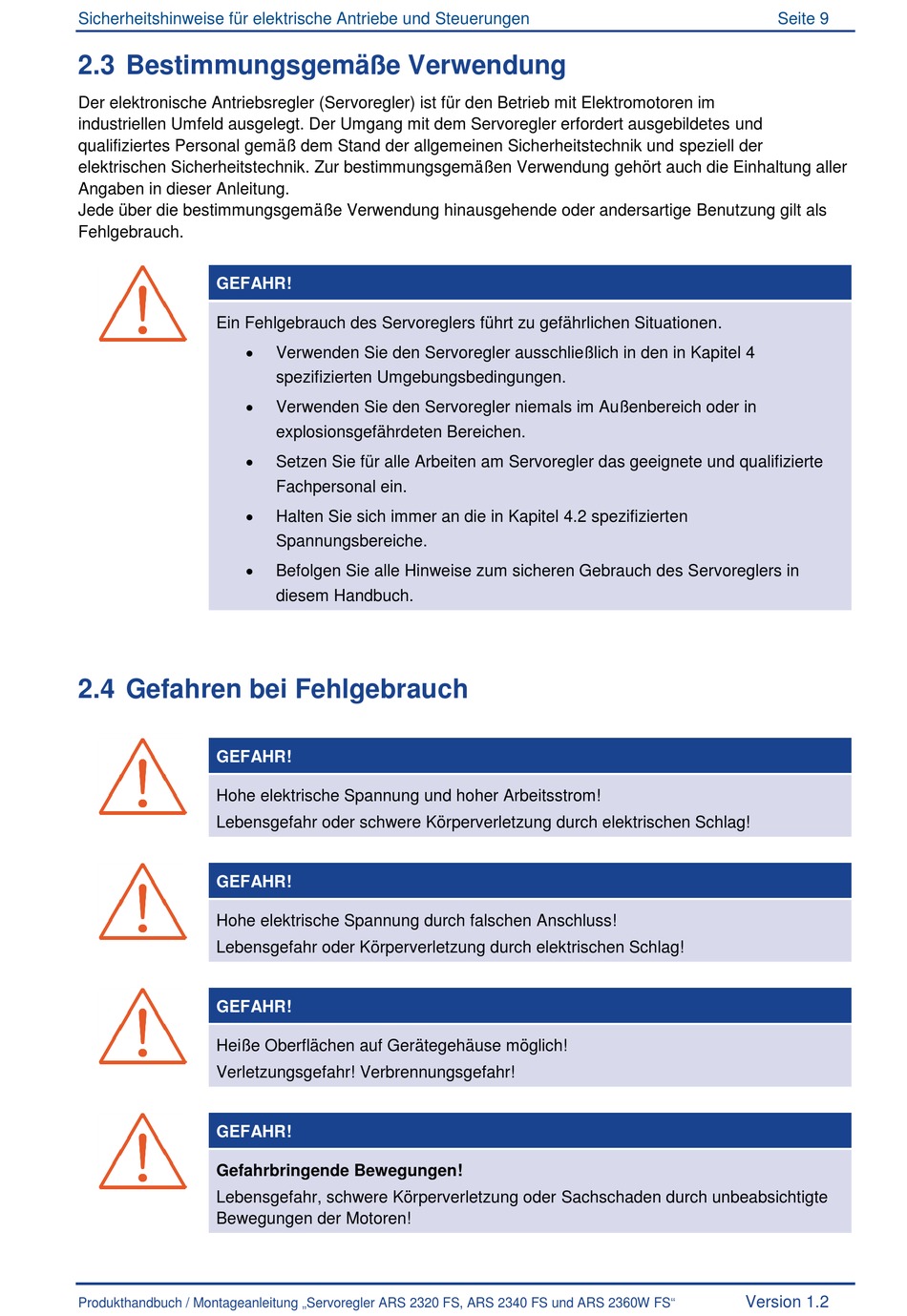 Sicherheitshinweise für elektrische Antriebe und Steuerungen Seite 9

2.3 Bestimmungsgemäße Verwendung

Der elektronische Antriebsregler (Servoregler) ist für den Betrieb mit Elektromotoren im industriellen Umfeld ausgelegt. Der Umgang mit dem Servoregler erfordert ausgebildetes und qualifiziertes Personal gemäß dem Stand der allgemeinen Sicherheitstechnik und speziell der elektrischen Sicherheitstechnik. Zur bestimmungsgemäßen Verwendung gehört auch die Einhaltung aller Angaben in dieser Anleitung.
Jede über die bestimmungsgemäße Verwendung hinausgehende oder andersartige Benutzung gilt als Fehlgebrauch.

GEFAHR!

Ein Fehlgebrauch des Servoreglers führt zu gefährlichen Situationen.
• Verwenden Sie den Servoregler ausschließlich in den in Kapitel 4 spezifizierten Umgebungsbedingungen.
• Verwenden Sie den Servoregler niemals im Außenbereich oder in explosionsgefährdeten Bereichen.
• Setzen Sie für alle Arbeiten am Servoregler das geeignete und qualifizierte Fachpersonal ein.
• Halten Sie sich immer an die in Kapitel 4.2 spezifizierten Spannungsbereiche.
• Befolgen Sie alle Hinweise zum sicheren Gebrauch des Servoreglers in diesem Handbuch.

2.4 Gefahren bei Fehlgebrauch

GEFAHR!

Hohe elektrische Spannung und hoher Arbeitsstrom!
Lebensgefahr oder schwere Körperverletzung durch elektrischen Schlag!

GEFAHR!

Hohe elektrische Spannung durch falschen Anschluss!
Lebensgefahr oder Körperverletzung durch elektrischen Schlag!

GEFAHR!

Heiße Oberflächen auf Gerätegehäuse möglich!
Verletzungsgefahr! Verbrennungsgefahr!

GEFAHR!

Gefahrbringende Bewegungen!
Lebensgefahr, schwere Körperverletzung oder Sachschaden durch unbeabsichtigte Bewegungen der Motoren!

Produkthandbuch / Montageanleitung „Servoregler ARS 2320 FS, ARS 2340 FS und ARS 2360W FS“ Version 1.2